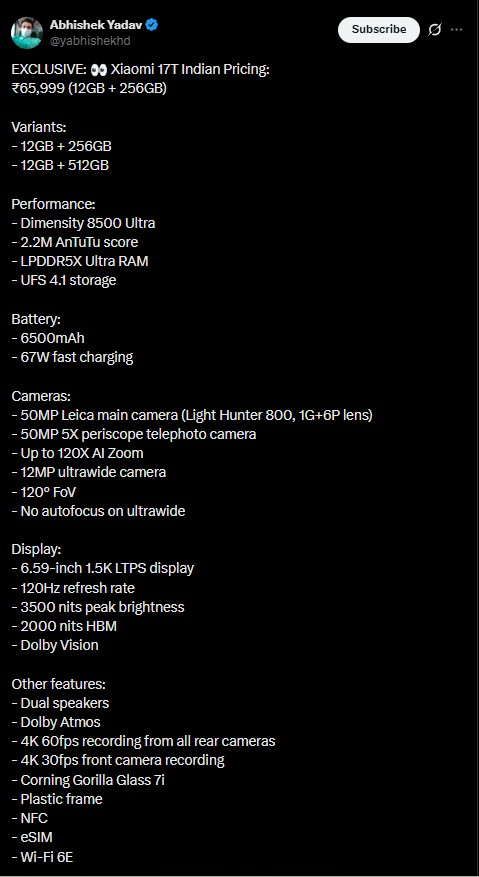 Abhishek Yadav
@yabhishekhd

Subscribe

EXCLUSIVE: 👀 Xiaomi 17T Indian Pricing:
₹65,999 (12GB + 256GB)

Variants:
- 12GB + 256GB
- 12GB + 512GB

Performance:
- Dimensity 8500 Ultra
- 2.2M AnTuTu score
- LPDDR5X Ultra RAM
- UFS 4.1 storage

Battery:
- 6500mAh
- 67W fast charging

Cameras:
- 50MP Leica main camera (Light Hunter 800, 1G+6P lens)
- 50MP 5X periscope telephoto camera
- Up to 120X AI Zoom
- 12MP ultrawide camera
- 120° FoV
- No autofocus on ultrawide

Display:
- 6.59-inch 1.5K LTPS display
- 120Hz refresh rate
- 3500 nits peak brightness
- 2000 nits HBM
- Dolby Vision

Other features:
- Dual speakers
- Dolby Atmos
- 4K 60fps recording from all rear cameras
- 4K 30fps front camera recording
- Corning Gorilla Glass 7i
- Plastic frame
- NFC
- eSIM
- Wi-Fi 6E